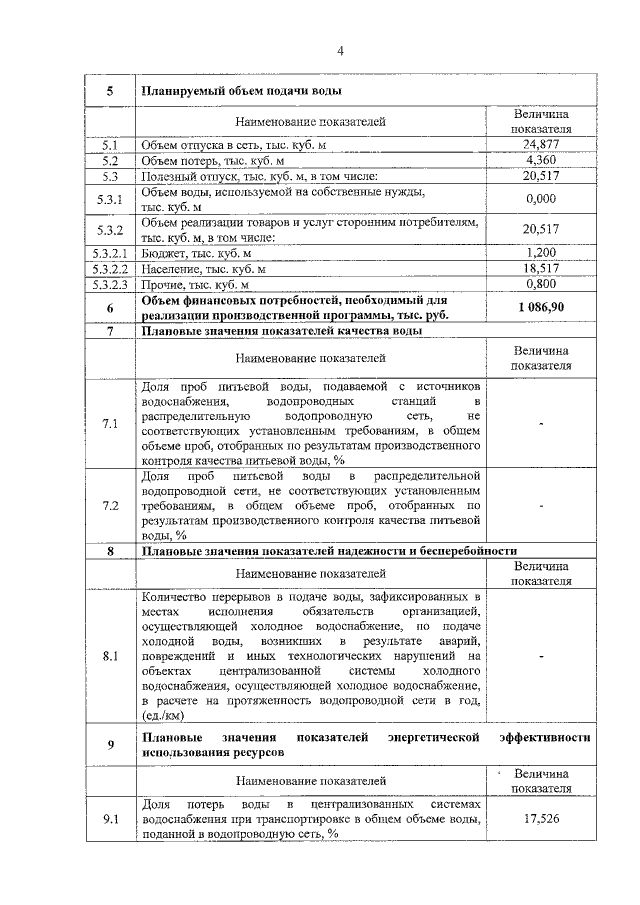 4

| 5 | Планируемый объем подачи воды | |
|---|---|---|
| | Наименование показателей | Величина показателя |
| 5.1 | Объем отпуска в сеть, тыс. куб. м | 24,877 |
| 5.2 | Объем потерь, тыс. куб. м | 4,360 |
| 5.3 | Полезный отпуск, тыс. куб. м, в том числе: | 20,517 |
| 5.3.1 | Объем воды, используемой на собственные нужды, тыс. куб. м | 0,000 |
| 5.3.2 | Объем реализации товаров и услуг сторонним потребителям, тыс. куб. м, в том числе: | 20,517 |
| 5.3.2.1 | Бюджет, тыс. куб. м | 1,200 |
| 5.3.2.2 | Население, тыс. куб. м | 18,517 |
| 5.3.2.3 | Прочие, тыс. куб. м | 0,800 |
| 6 | Объем финансовых потребностей, необходимый для реализации производственной программы, тыс. руб. | 1 086,90 |
| 7 | Плановые значения показателей качества воды | |
| | Наименование показателей | Величина показателя |
| 7.1 | Доля проб питьевой воды, подаваемой с источников водоснабжения, водопроводных станций в распределительную водопроводную сеть, не соответствующих установленным требованиям, в общем объеме проб, отобранных по результатам производственного контроля качества питьевой воды, % | - |
| 7.2 | Доля проб питьевой воды в распределительной водопроводной сети, не соответствующих установленным требованиям, в общем объеме проб, отобранных по результатам производственного контроля качества питьевой воды, % | - |
| 8 | Плановые значения показателей надежности и бесперебойности | |
| | Наименование показателей | Величина показателя |
| 8.1 | Количество перерывов в подаче воды, зафиксированных в местах исполнения обязательств организацией, осуществляющей холодное водоснабжение, по подаче холодной воды, возникших в результате аварий, повреждений и иных технологических нарушений на объектах централизованной системы холодного водоснабжения, осуществляющей холодное водоснабжение, в расчете на протяженность водопроводной сети в год, (ед./км) | - |
| 9 | Плановые значения показателей энергетической эффективности использования ресурсов | |
| | Наименование показателей | Величина показателя |
| 9.1 | Доля потерь воды в централизованных системах водоснабжения при транспортировке в общем объеме воды, поданной в водопроводную сеть, % | 17,526 |